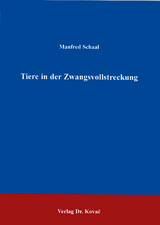 Manfred Schaal

Tiere in der Zwangsvollstreckung

Verlag Dr. Kovač